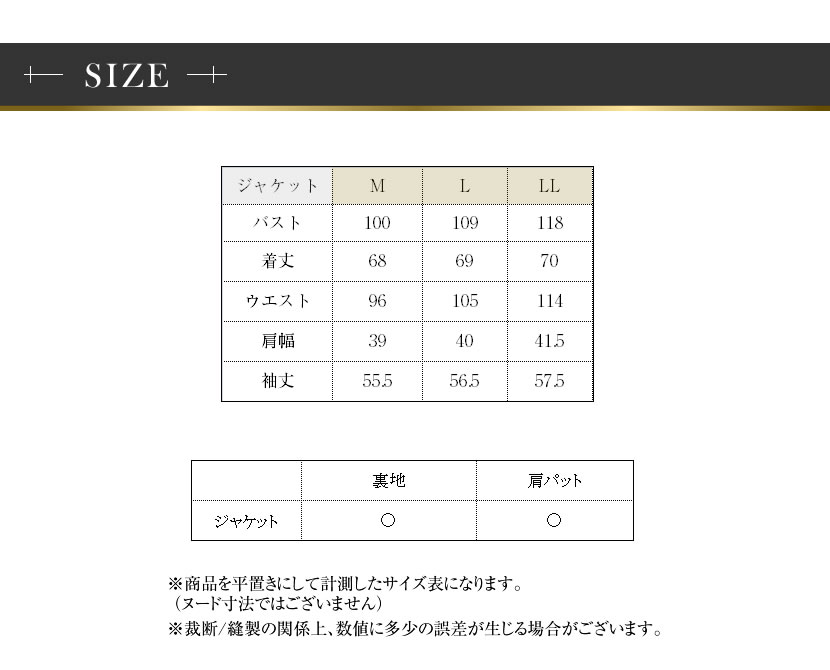 SIZE

| ジャケット | M | L | LL |
|---|---|---|---|
| バスト | 100 | 109 | 118 |
| 着丈 | 68 | 69 | 70 |
| ウエスト | 96 | 105 | 114 |
| 肩幅 | 39 | 40 | 41.5 |
| 袖丈 | 55.5 | 56.5 | 57.5 |

| | 裏地 | 肩パット |
|---|---|---|
| ジャケット | ○ | ○ |

※商品を平置きにして計測したサイズ表になります。
（ヌード寸法ではございません）
※裁断/縫製の関係上、数値に多少の誤差が生じる場合がございます。